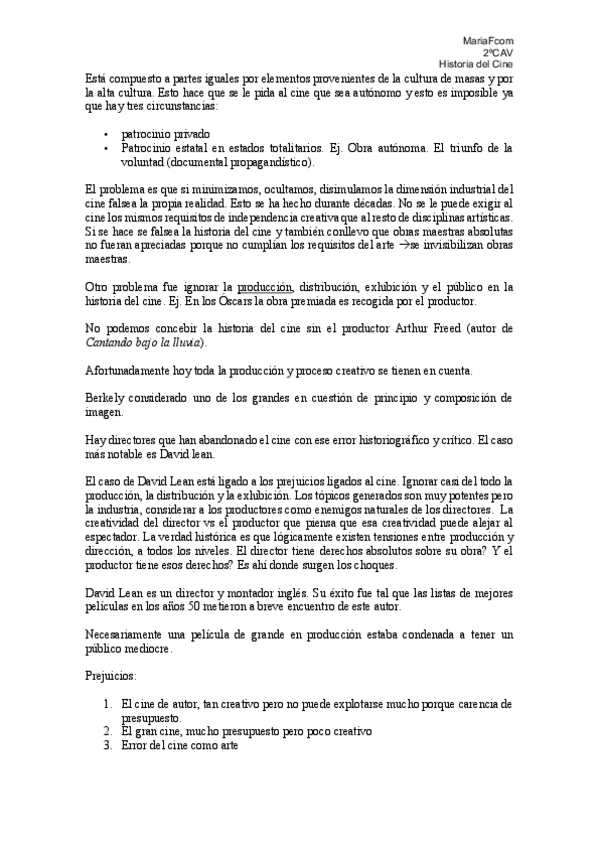 MariaFcom
2ºCAV
Historia del Cine

Está compuesto a partes iguales por elementos provenientes de la cultura de masas y por la alta cultura. Esto hace que se le pida al cine que sea autónomo y esto es imposible ya que hay tres circunstancias:

• patrocinio privado
• Patrocinio estatal en estados totalitarios. Ej. Obra autónoma. El triunfo de la voluntad (documental propagandístico).

El problema es que si minimizamos, ocultamos, disimulamos la dimensión industrial del cine falsea la propia realidad. Esto se ha hecho durante décadas. No se le puede exigir al cine los mismos requisitos de independencia creativa que al resto de disciplinas artísticas. Si se hace se falsea la historia del cine y también conllevo que obras maestras absolutas no fueran apreciadas porque no cumplían los requisitos del arte →se invisibilizan obras maestras.

Otro problema fue ignorar la producción, distribución, exhibición y el público en la historia del cine. Ej. En los Óscars la obra premiada es recogida por el productor.

No podemos concebir la historia del cine sin el productor Arthur Freed (autor de Cantando bajo la lluvia).

Afortunadamente hoy toda la producción y proceso creativo se tienen en cuenta.

Berkely considerado uno de los grandes en cuestión de principio y composición de imagen.

Hay directores que han abandonado el cine con ese error historiográfico y crítico. El caso más notable es David lean.

El caso de David Lean está ligado a los prejuicios ligados al cine. Ignorar casi del todo la producción, la distribución y la exhibición. Los tópicos generados son muy potentes pero la industria, considerar a los productores como enemigos naturales de los directores. La creatividad del director vs el productor que piensa que esa creatividad puede alejar al espectador. La verdad histórica es que lógicamente existen tensiones entre producción y dirección, a todos los niveles. El director tiene derechos absolutos sobre su obra? Y el productor tiene esos derechos? Es ahí donde surgen los choques.

David Lean es un director y montador inglés. Su éxito fue tal que las listas de mejores películas en los años 50 metieron a breve encuentro de este autor.

Necesariamente una película de grande en producción estaba condenada a tener un público mediocre.

Prejuicios:

1. El cine de autor, tan creativo pero no puede explotarse mucho porque carencia de presupuesto.
2. El gran cine, mucho presupuesto pero poco creativo
3. Error del cine como arte